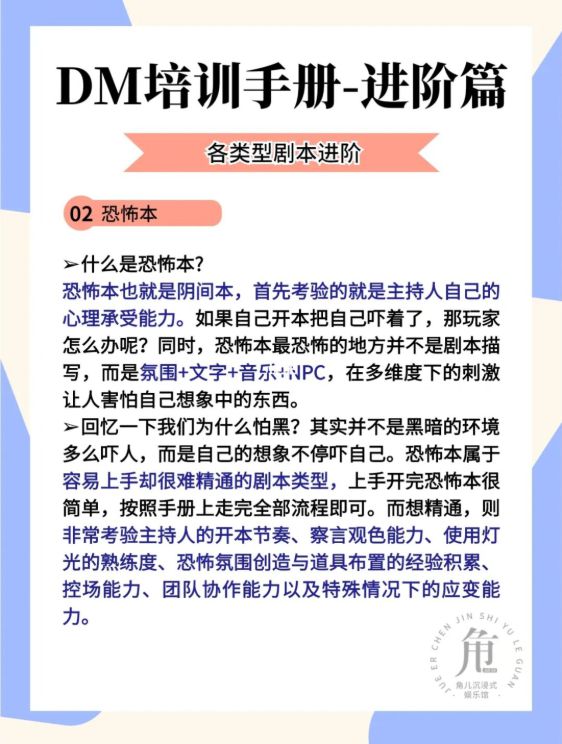 DM培训手册-进阶篇

各类型剧本进阶

02 恐怖本

➢什么是恐怖本?
恐怖本也就是阴间本，首先考验的就是主持人自己的心理承受能力。如果自己开本把自己吓着了，那玩家怎么办呢？同时，恐怖本最恐怖的地方并不是剧本描写，而是氛围+文字+音乐+NPC，在多维度下的刺激让人害怕自己想象中的东西。
➢回忆一下我们为什么怕黑？其实并不是黑暗的环境多么吓人，而是自己的想象不停吓自己。恐怖本属于容易上手却很难精通的剧本类型，上手开完恐怖本很简单，按照手册上走完全部流程即可。而想精通，则非常考验主持人的开本节奏、察言观色能力、使用灯光的熟练度、恐怖氛围创造与道具布置的经验积累、控场能力、团队协作能力以及特殊情况下的应变能力。

JUE ER CHEN JIN SHI YU LE GUAN
角
角儿沉浸式娱乐馆